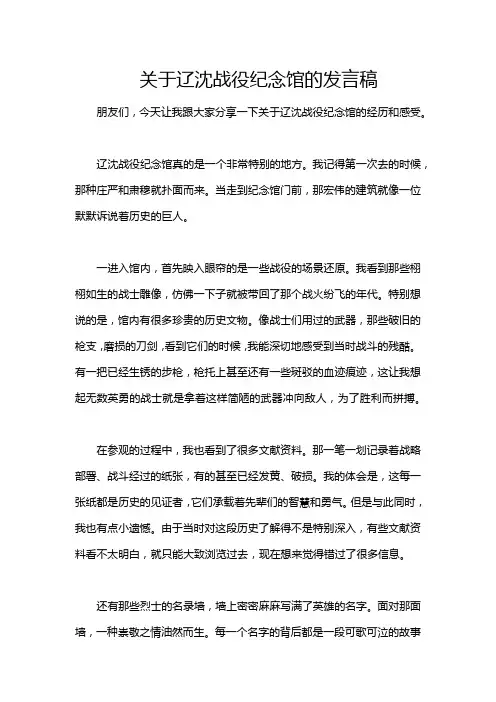 关于辽沈战役纪念馆的发言稿

朋友们，今天让我跟大家分享一下关于辽沈战役纪念馆的经历和感受。

辽沈战役纪念馆真的是一个非常特别的地方。我记得第一次去的时候，那种庄严和肃穆就扑面而来。当走到纪念馆门前，那宏伟的建筑就像一位默默诉说着历史的巨人。

一进入馆内，首先映入眼帘的是一些战役的场景还原。我看到那些栩栩如生的战士雕像，仿佛一下子就被带回了那个战火纷飞的年代。特别想说的是，馆内有很多珍贵的历史文物。像战士们用过的武器，那些破旧的枪支，磨损的刀剑，看到它们的时候，我能深切地感受到当时战斗的残酷。有一把已经生锈的步枪，枪托上甚至还有一些斑驳的血迹痕迹，这让我想起无数英勇的战士就是拿着这样简陋的武器冲向敌人，为了胜利而拼搏。

在参观的过程中，我也看到了很多文献资料。那一笔一划记录着战略部署、战斗经过的纸张，有的甚至已经发黄、破损。我的体会是，这每一张纸都是历史的见证者，它们承载着先辈们的智慧和勇气。但是与此同时，我也有点小遗憾。由于当时对这段历史了解得不是特别深入，有些文献资料看不太明白，就只能大致浏览过去，现在想来觉得错过了很多信息。

还有那些烈士的名录墙，墙上密密麻麻写满了英雄的名字。面对那面墙，一种崇敬之情油然而生。每一个名字的背后都是一段可歌可泣的故事